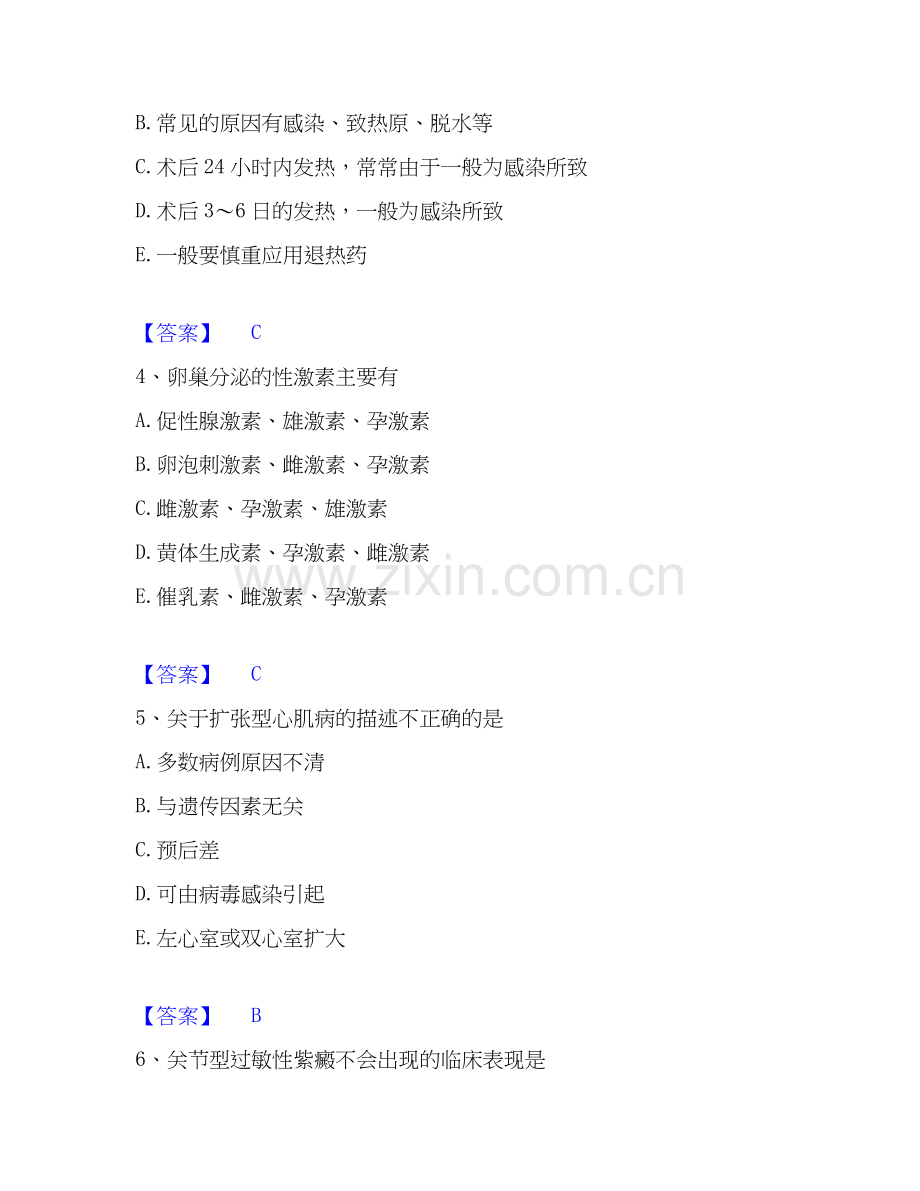 B. 常见的原因有感染、致热原、脱水等

C. 术后 24 小时内发热，常常由于一般为感染所致

D. 术后 3～6 日的发热，一般为感染所致

E. 一般要慎重应用退热药

【答案】 C

4、卵巢分泌的性激素主要有

A. 促性腺激素、雄激素、孕激素

B. 卵泡刺激素、雌激素、孕激素

C. 雌激素、孕激素、雄激素

D. 黄体生成素、孕激素、雌激素

E. 催乳素、雌激素、孕激素

www.zixin.com.cn

【答案】 C

5、关于扩张型心肌病的描述不正确的是

A. 多数病例原因不清

B. 与遗传因素无关

C. 预后差

D. 可由病毒感染引起

E. 左心室或双心室扩大

【答案】 B

6、关节型过敏性紫癜不会出现的临床表现是